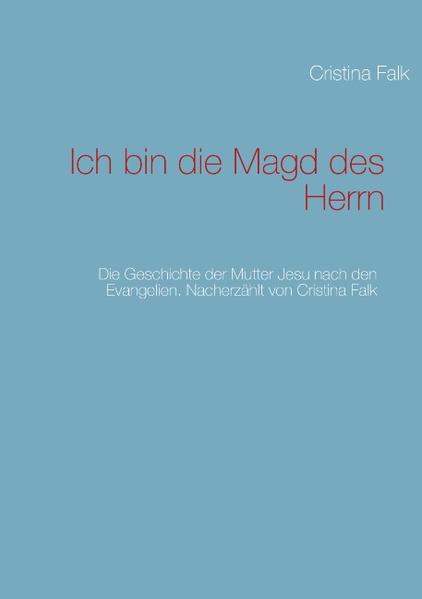 Cristina Falk

Ich bin die Magd des Herrn

Die Geschichte der Mutter Jesu nach den Evangelien. Nacherzählt von Cristina Falk